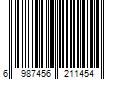 6 987456 211454